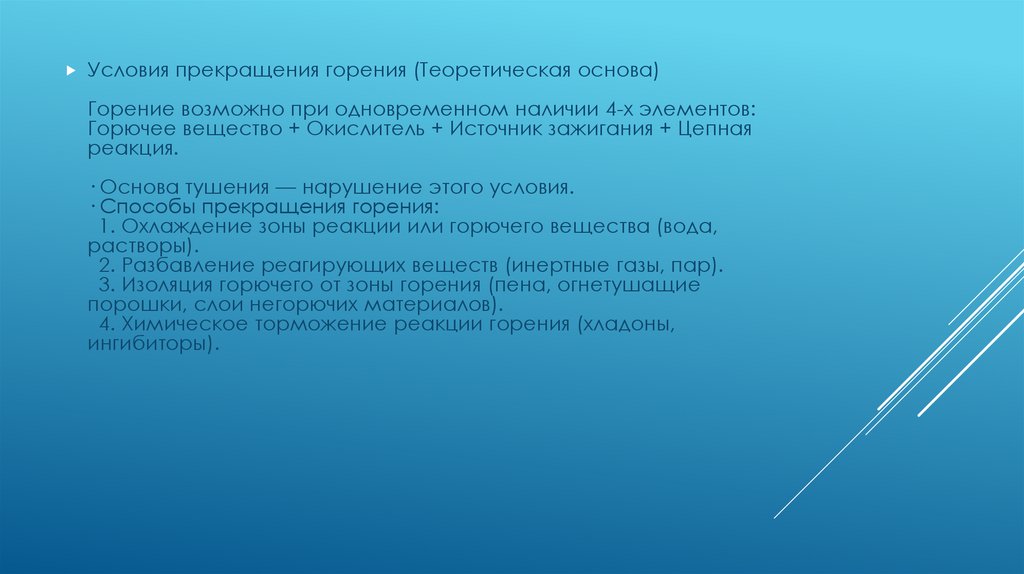 Условия прекращения горения (Теоретическая основа)

Горение возможно при одновременном наличии 4-х элементов: Горючее вещество + Окислитель + Источник зажигания + Цепная реакция.

· Основа тушения — нарушение этого условия.
· Способы прекращения горения:
1. Охлаждение зоны реакции или горючего вещества (вода, растворы).
2. Разбавление реагирующих веществ (инертные газы, пар).
3. Изоляция горючего от зоны горения (пена, огнетушащие порошки, слои негорючих материалов).
4. Химическое торможение реакции горения (хладоны, ингибиторы).